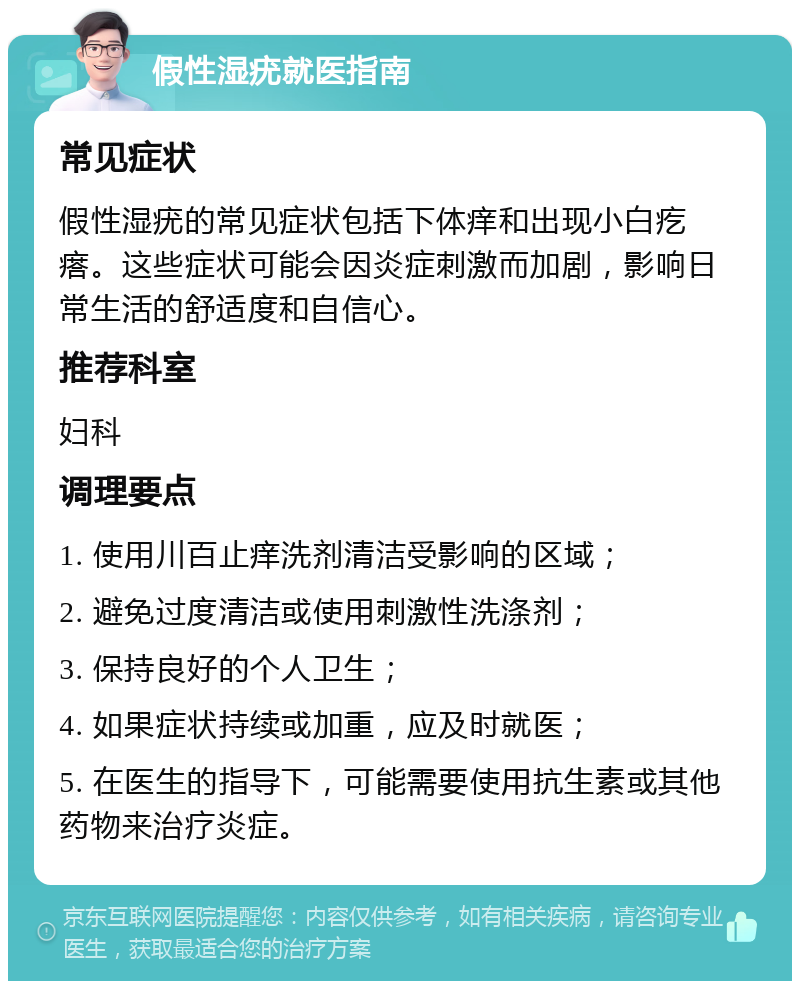 假性湿疣就医指南

常见症状

假性湿疣的常见症状包括下体痒和出现小白疙瘩。这些症状可能会因炎症刺激而加剧，影响日常生活的舒适度和自信心。

推荐科室

妇科

调理要点

1. 使用川百止痒洗剂清洁受影响的区域；

2. 避免过度清洁或使用刺激性洗涤剂；

3. 保持良好的个人卫生；

4. 如果症状持续或加重，应及时就医；

5. 在医生的指导下，可能需要使用抗生素或其他药物来治疗炎症。

京东互联网医院提醒您：内容仅供参考，如有相关疾病，请咨询专业医生，获取最适合您的治疗方案